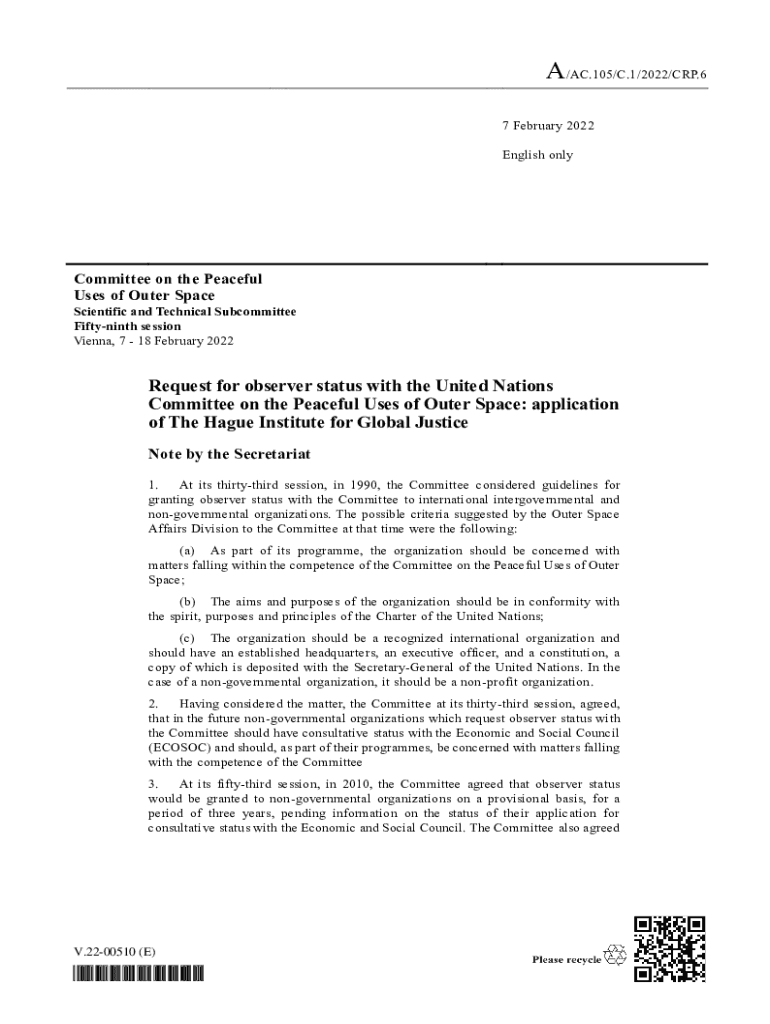 A/AC.105/C.1/2022/CRP.6

7 February 2022

English only

Committee on the Peaceful Uses of Outer Space
Scientific and Technical Subcommittee
Fifty-ninth session
Vienna, 7 - 18 February 2022

Request for observer status with the United Nations Committee on the Peaceful Uses of Outer Space: application of The Hague Institute for Global Justice

Note by the Secretariat

1. At its thirty-third session, in 1990, the Committee considered guidelines for granting observer status with the Committee to international intergovernmental and non-governmental organizations. The possible criteria suggested by the Outer Space Affairs Division to the Committee at that time were the following:

(a) As part of its programme, the organization should be concerned with matters falling within the competence of the Committee on the Peaceful Uses of Outer Space;

(b) The aims and purposes of the organization should be in conformity with the spirit, purposes and principles of the Charter of the United Nations;

(c) The organization should be a recognized international organization and should have an established headquarters, an executive officer, and a constitution, a copy of which is deposited with the Secretary-General of the United Nations. In the case of a non-governmental organization, it should be a non-profit organization.

2. Having considered the matter, the Committee at its thirty-third session, agreed, that in the future non-governmental organizations which request observer status with the Committee should have consultative status with the Economic and Social Council (ECOSOC) and should, as part of their programmes, be concerned with matters falling with the competence of the Committee

3. At its fifty-third session, in 2010, the Committee agreed that observer status would be granted to non-governmental organizations on a provisional basis, for a period of three years, pending information on the status of their application for consultative status with the Economic and Social Council. The Committee also agreed

V.22-00510 (E)

Please recycle